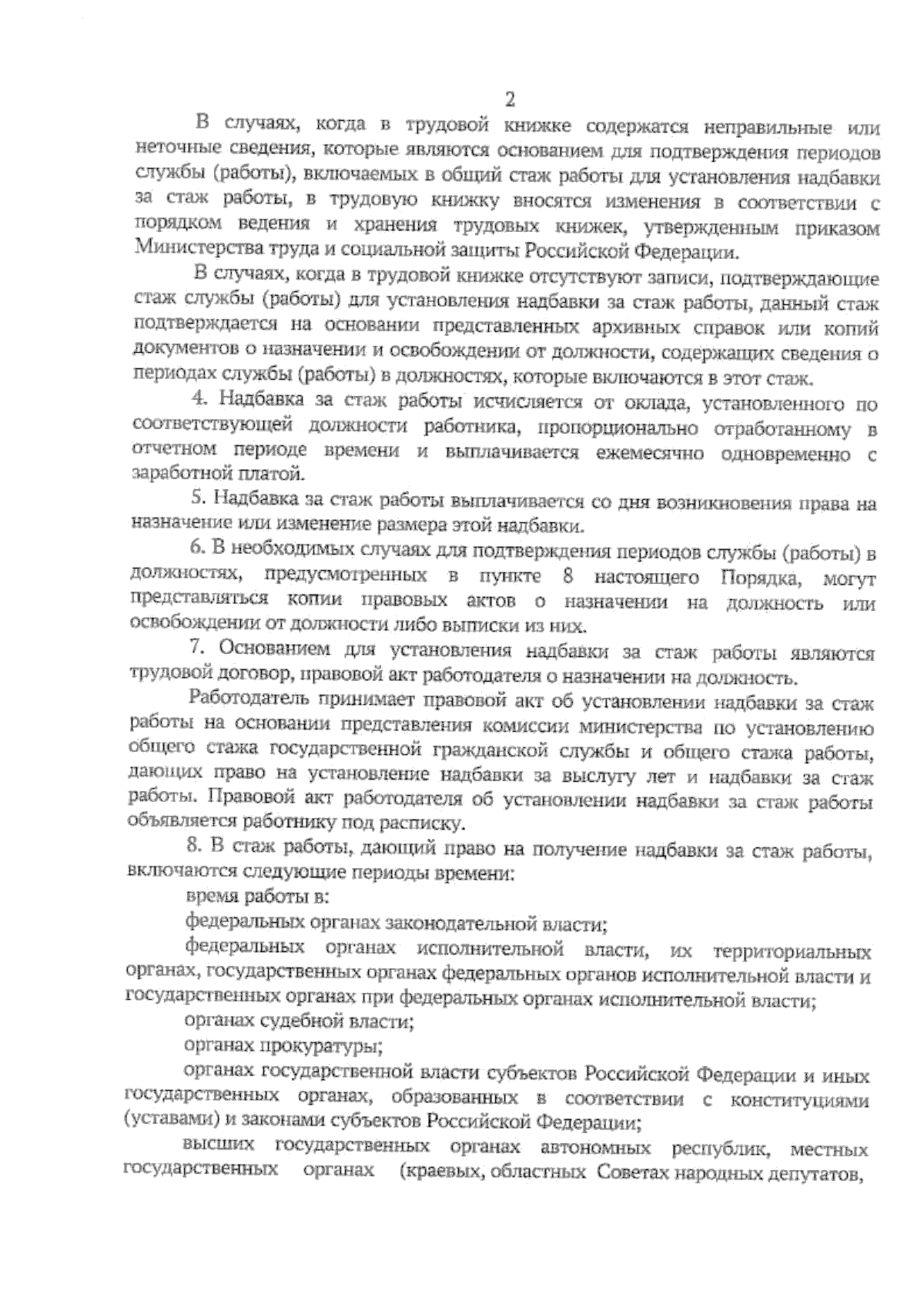 2

В случаях, когда в трудовой книжке содержатся неправильные или неточные сведения, которые являются основанием для подтверждения периодов службы (работы), включаемых в общий стаж работы для установления надбавки за стаж работы, в трудовую книжку вносятся изменения в соответствии с порядком ведения и хранения трудовых книжек, утвержденным приказом Министерства труда и социальной защиты Российской Федерации.

В случаях, когда в трудовой книжке отсутствуют записи, подтверждающие стаж службы (работы) для установления надбавки за стаж работы, данный стаж подтверждается на основании представленных архивных справок или копий документов о назначении и освобождении от должности, содержащих сведения о периодах службы (работы) в должностях, которые включаются в этот стаж.

4. Надбавка за стаж работы исчисляется от оклада, установленного по соответствующей должности работника, пропорционально отработанному в отчетном периоде времени и выплачивается ежемесячно одновременно с заработной платой.

5. Надбавка за стаж работы выплачивается со дня возникновения права на назначение или изменение размера этой надбавки.

6. В необходимых случаях для подтверждения периодов службы (работы) в должностях, предусмотренных в пункте 8 настоящего Порядка, могут представляться копии правовых актов о назначении на должность или освобождении от должности либо выписки из них.

7. Основанием для установления надбавки за стаж работы являются трудовой договор, правовой акт работодателя о назначении на должность.

Работодатель принимает правовой акт об установлении надбавки за стаж работы на основании представления комиссии министерства по установлению общего стажа государственной гражданской службы и общего стажа работы, дающих право на установление надбавки за выслугу лет и надбавки за стаж работы. Правовой акт работодателя об установлении надбавки за стаж работы объявляется работнику под расписку.

8. В стаж работы, дающий право на получение надбавки за стаж работы, включаются следующие периоды времени:

время работы в:

федеральных органах законодательной власти;

федеральных органах исполнительной власти, их территориальных органах, государственных органах федеральных органов исполнительной власти и государственных органах при федеральных органах исполнительной власти;

органах судебной власти;

органах прокуратуры;

органах государственной власти субъектов Российской Федерации и иных государственных органах, образованных в соответствии с конституциями (уставами) и законами субъектов Российской Федерации;

высших государственных органах автономных республик, местных государственных органах (краевых, областных Советах народных депутатов,